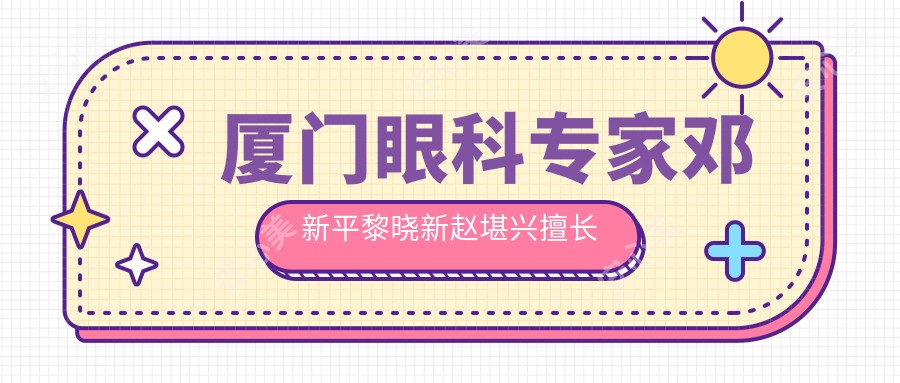 厦门眼科专家邓

新平黎晓新赵堪兴擅长